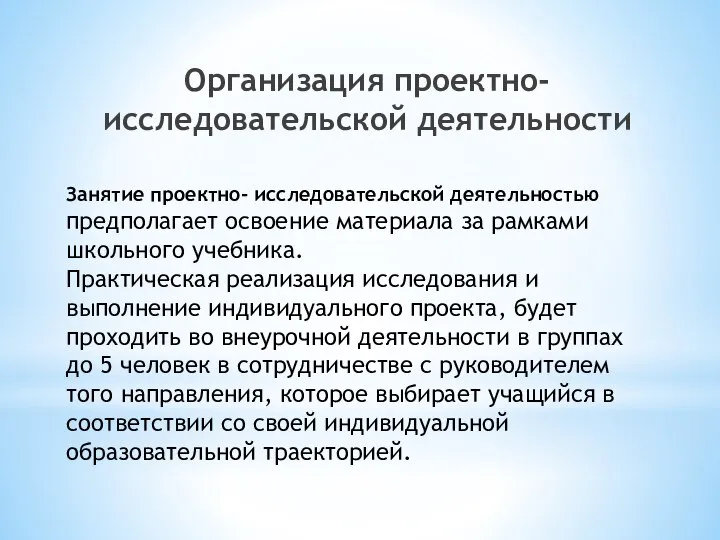 Организация проектно-исследовательской деятельности

Занятие проектно- исследовательской деятельностью предполагает освоение материала за рамками школьного учебника.
Практическая реализация исследования и выполнение индивидуального проекта, будет проходить во внеурочной деятельности в группах до 5 человек в сотрудничестве с руководителем того направления, которое выбирает учащийся в соответствии со своей индивидуальной образовательной траекторией.